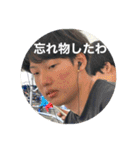 忘れ物したわ